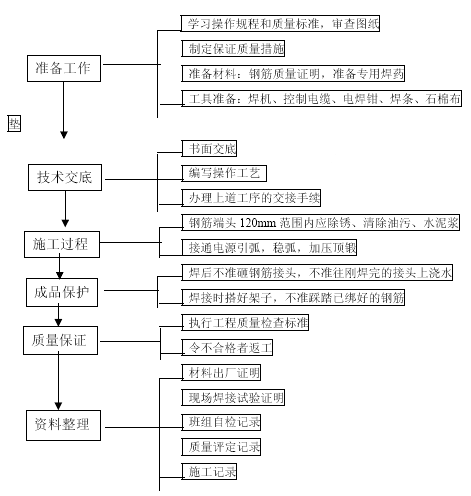 准备工作

学习操作规程和质量标准，审查图纸

制定保证质量措施

准备材料：钢筋质量证明，准备专用焊药

工具准备：焊机、控制电缆、电焊钳、焊条、石棉布

垫

技术交底

书面交底

编写操作工艺

办理上道工序的交接手续

施工过程

钢筋端头 120mm 范围内应除锈、清除油污、水泥浆

接通电源引弧，稳弧，加压顶锻

成品保护

焊后不准砸钢筋接头，不准往刚焊完的接头上浇水

焊接时搭好架子，不准踩踏已绑好的钢筋

质量保证

执行工程质量检查标准

令不合格者返工

资料整理

材料出厂证明

现场焊接试验证明

班组自检记录

质量评定记录

施工记录